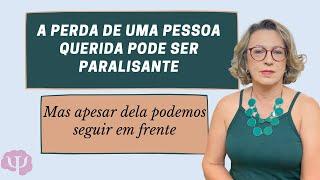 A PERDA DE UMA PESSOA QUERIDA PODE SER PARALISANTE

Mas apesar dela podemos seguir em frente

Ψ